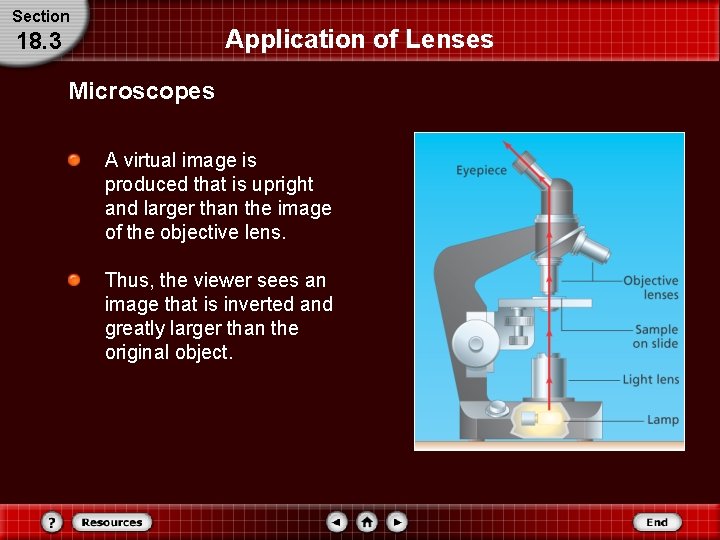 Section
18.3

Application of Lenses

Microscopes

• A virtual image is produced that is upright and larger than the image of the objective lens.

• Thus, the viewer sees an image that is inverted and greatly larger than the original object.

Eyepiece
Objective lenses
Sample on slide
Light lens
Lamp

?
Resources
End